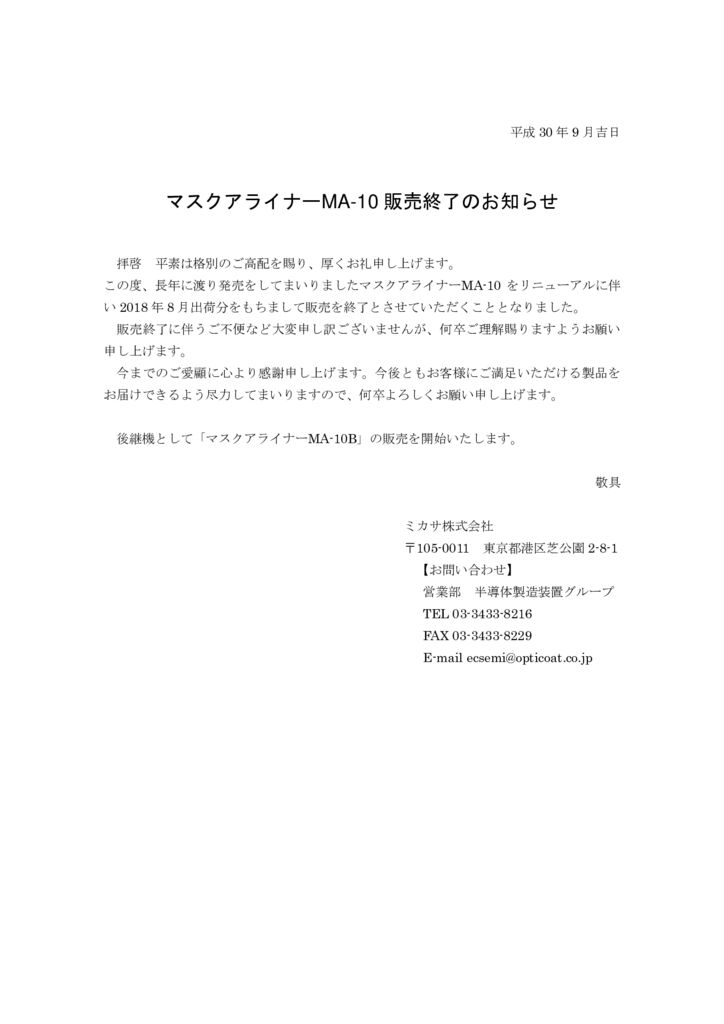 平成 30 年 9 月吉日

マスクアライナーMA-10 販売終了のお知らせ

拝啓　平素は格別のご高配を賜り、厚くお礼申し上げます。
この度、長年に渡り発売をしてまいりましたマスクアライナーMA-10 をリニューアルに伴い 2018 年 8 月出荷分をもちまして販売を終了とさせていただくこととなりました。
販売終了に伴うご不便など大変申し訳ございませんが、何卒ご理解賜りますようお願い申し上げます。
今までのご愛顧に心より感謝申し上げます。今後ともお客様にご満足いただける製品をお届けできるよう尽力してまいりますので、何卒よろしくお願い申し上げます。

後継機として「マスクアライナーMA-10B」の販売を開始いたします。

敬具

ミカサ株式会社
〒105-0011　東京都港区芝公園 2-8-1
【お問い合わせ】
営業部　半導体製造装置グループ
TEL 03-3433-8216
FAX 03-3433-8229
E-mail ecsemi@opticoat.co.jp